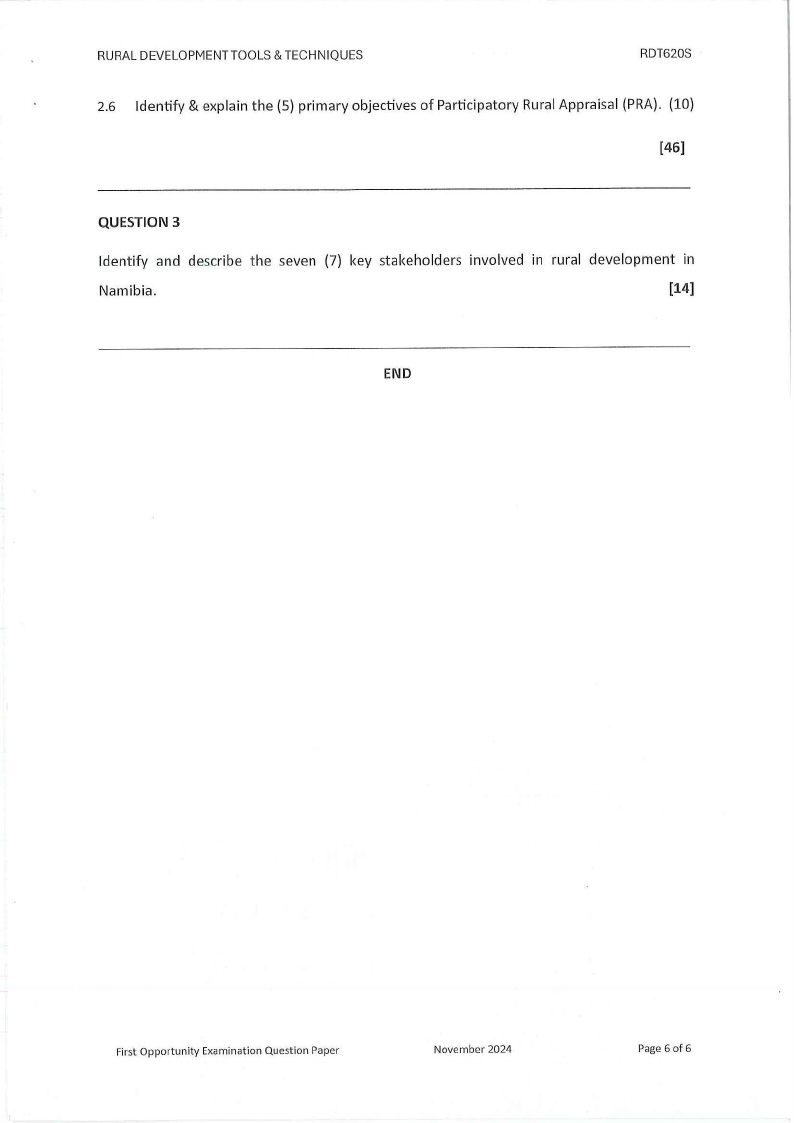 RURAL DEVELOPMENT TOOLS & TECHNIQUES RDT620S

2.6 Identify & explain the (5) primary objectives of Participatory Rural Appraisal (PRA). (10)

[46]

QUESTION 3

Identify and describe the seven (7) key stakeholders involved in rural development in Namibia. [14]

END

First Opportunity Examination Question Paper November 2024 Page 6 of 6